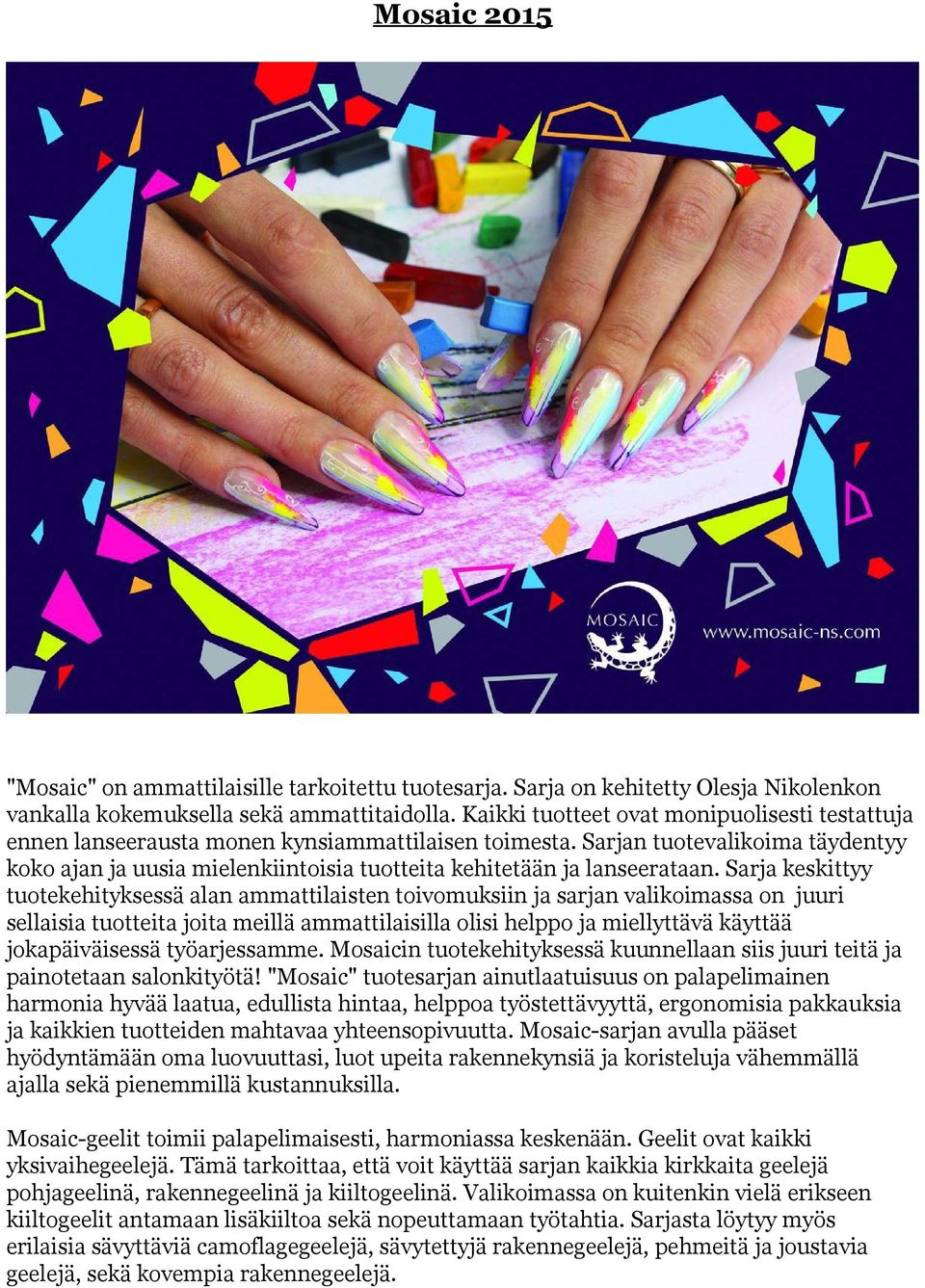 Mosaic 2015

MOSAIC

www.mosaic-ns.com

"Mosaic" on ammattilaisille tarkoitettu tuotesarja. Sarja on kehitetty Olesja Nikolenkon vankalla kokemuksella sekä ammattitaidolla. Kaikki tuotteet ovat monipuolisesti testattuja ennen lanseerausta monen kynsiammattilaisen toimesta. Sarjan tuotevalikoima täydentyy koko ajan ja uusia mielenkiintoisia tuotteita kehitetään ja lanseerataan. Sarja keskittyy tuotekehityksessä alan ammattilaisten toivomuksiin ja sarjan valikoimassa on juuri sellaisia tuotteita joita meillä ammattilaisilla olisi helppo ja miellyttävä käyttää jokapäiväisessä työarjessamme. Mosaicin tuotekehityksessä kuunnellaan siis juuri teitä ja painotetaan salonkityötä! "Mosaic" tuotesarjan ainutlaatuisuus on palapelimainen harmonia hyvää laatua, edullista hintaa, helppoa työstettävyyttä, ergonomisia pakkauksia ja kaikkien tuotteiden mahtavaa yhteensopivuutta. Mosaic-sarjan avulla pääset hyödyntämään oma luovuuttasi, luot upeita rakennekynsiä ja koristeluja vähemmällä ajalla sekä pienemmillä kustannuksilla.

Mosaic-geelit toimii palapelimaisesti, harmoniassa keskenään. Geelit ovat kaikki yksivaihegeelejä. Tämä tarkoittaa, että voit käyttää sarjan kaikkia kirkkaita geelejä pohjageelinä, rakennegeelinä ja kiiltogeelinä. Valikoimassa on kuitenkin vielä erikseen kiiltogeelit antamaan lisäkiiltoa sekä nopeuttamaan työtahtia. Sarjasta löytyy myös erilaisia sävyttäviä camoflagegeelejä, sävytettyjä rakennegeelejä, pehmeitä ja joustavia geelejä, sekä kovempia rakennegeelejä.